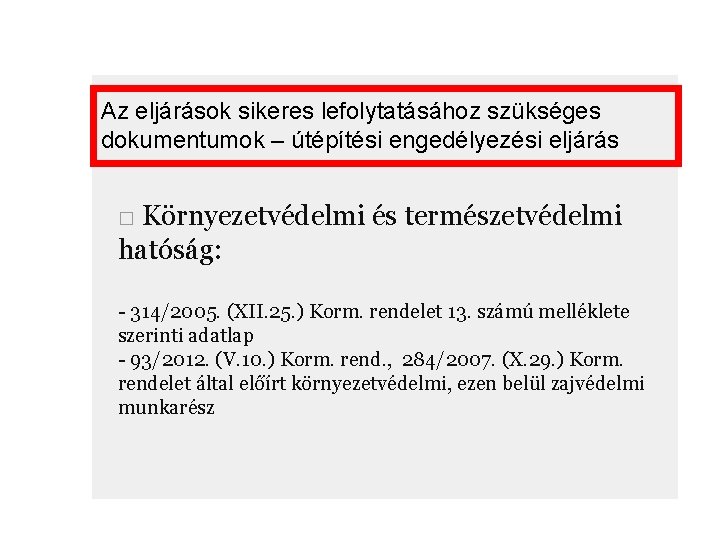 Az eljárások sikeres lefolytatásához szükséges dokumentumok – útépítési engedélyezési eljárás

□ Környezetvédelmi és természetvédelmi hatóság:

- 314/2005. (XII.25.) Korm. rendelet 13. számú melléklete szerinti adatlap
- 93/2012. (V.10.) Korm. rend., 284/2007. (X.29.) Korm. rendelet által előírt környezetvédelmi, ezen belül zajvédelmi munkarész